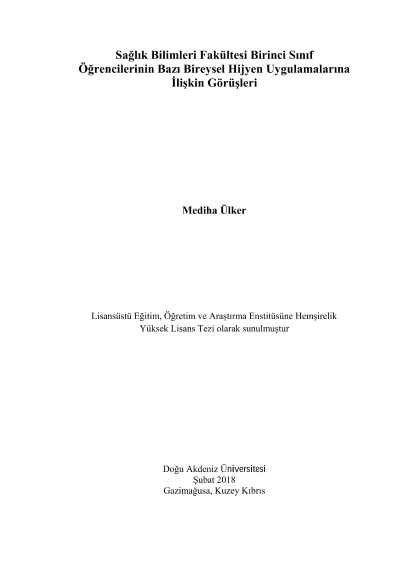 Sağlık Bilimleri Fakültesi Birinci Sınıf
Öğrencilerinin Bazı Bireysel Hijyen Uygulamalarına
İlişkin Görüşleri

Mediha Ülker

Lisansüstü Eğitim, Öğretim ve Araştırma Enstitüsüne Hemşirelik Yüksek Lisans Tezi olarak sunulmuştur

Doğu Akdeniz Üniversitesi
Şubat 2018
Gazimağusa, Kuzey Kıbrıs